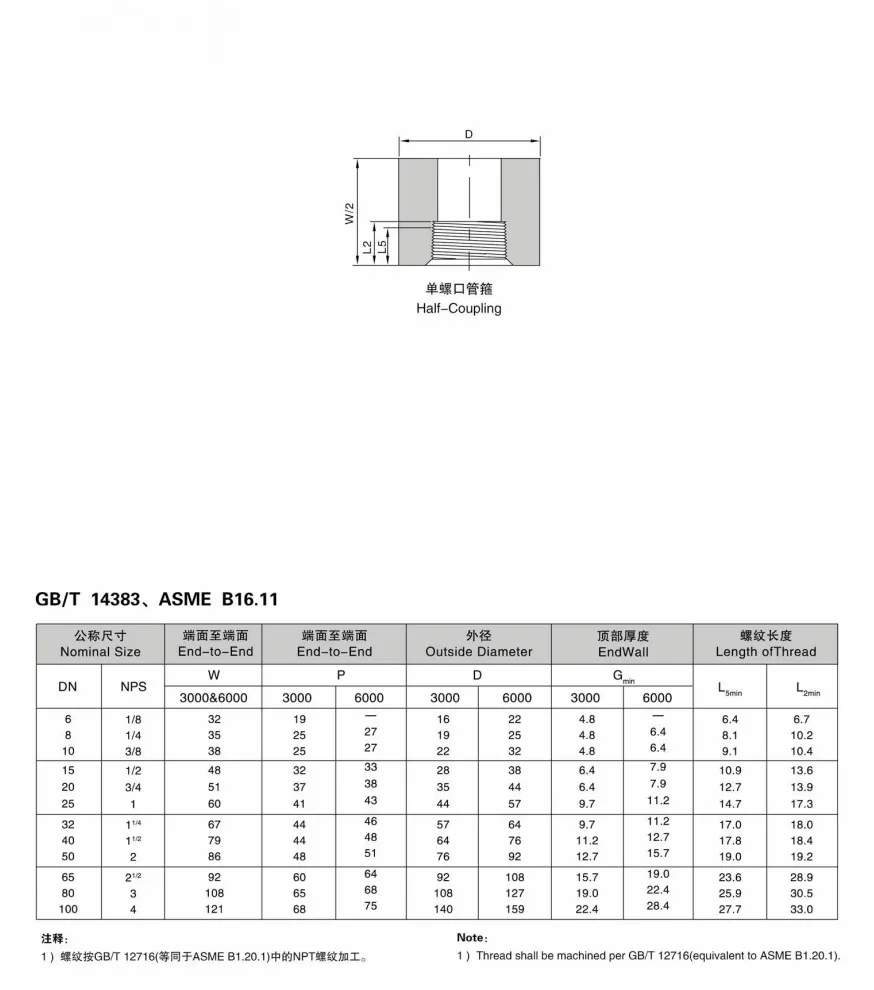 D

W/2

L2

L5

单螺口管箍
Half-Coupling

GB/T 14383、ASME B16.11

| 公称尺寸 Nominal Size | | 端面至端面 End-to-End | 端面至端面 End-to-End | | 外径 Outside Diameter | | 顶部厚度 EndWall | | 螺纹长度 Length ofThread | |
|---|---|---|---|---|---|---|---|---|---|---|
| DN | NPS | W | P | | D | | $G_{min}$ | | $L_{5min}$ | $L_{2min}$ |
| | | 3000&6000 | 3000 | 6000 | 3000 | 6000 | 3000 | 6000 | | |
| 6 | 1/8 | 32 | 19 | — | 16 | 22 | 4.8 | — | 6.4 | 6.7 |
| 8 | 1/4 | 35 | 25 | 27 | 19 | 25 | 4.8 | 6.4 | 8.1 | 10.2 |
| 10 | 3/8 | 38 | 25 | 27 | 22 | 32 | 4.8 | 6.4 | 9.1 | 10.4 |
| 15 | 1/2 | 48 | 32 | 33 | 28 | 38 | 6.4 | 7.9 | 10.9 | 13.6 |
| 20 | 3/4 | 51 | 37 | 38 | 35 | 44 | 6.4 | 7.9 | 12.7 | 13.9 |
| 25 | 1 | 60 | 41 | 43 | 44 | 57 | 9.7 | 11.2 | 14.7 | 17.3 |
| 32 | $1^{1/4}$ | 67 | 44 | 46 | 57 | 64 | 9.7 | 11.2 | 17.0 | 18.0 |
| 40 | $1^{1/2}$ | 79 | 44 | 48 | 64 | 76 | 11.2 | 12.7 | 17.8 | 18.4 |
| 50 | 2 | 86 | 48 | 51 | 76 | 92 | 12.7 | 15.7 | 19.0 | 19.2 |
| 65 | $2^{1/2}$ | 92 | 60 | 64 | 92 | 108 | 15.7 | 19.0 | 23.6 | 28.9 |
| 80 | 3 | 108 | 65 | 68 | 108 | 127 | 19.0 | 22.4 | 25.9 | 30.5 |
| 100 | 4 | 121 | 68 | 75 | 140 | 159 | 22.4 | 28.4 | 27.7 | 33.0 |

注释:
1）螺纹按GB/T 12716(等同于ASME B1.20.1)中的NPT螺纹加工。

Note:
1）Thread shall be machined per GB/T 12716(equivalent to ASME B1.20.1).